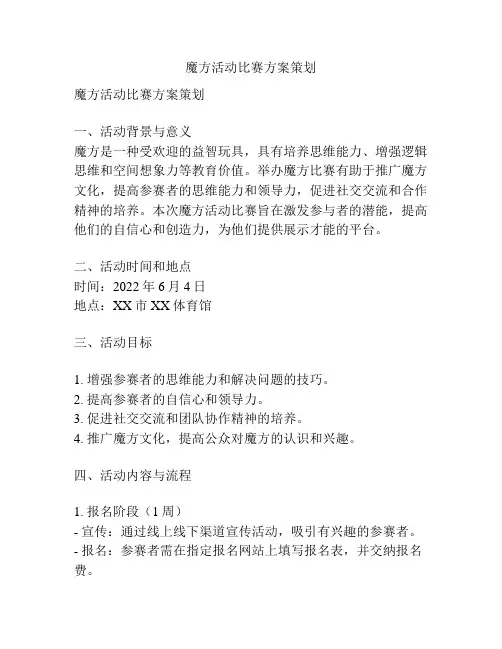 魔方活动比赛方案策划

魔方活动比赛方案策划

一、活动背景与意义
魔方是一种受欢迎的益智玩具，具有培养思维能力、增强逻辑思维和空间想象力等教育价值。举办魔方比赛有助于推广魔方文化，提高参赛者的思维能力和领导力，促进社交交流和合作精神的培养。本次魔方活动比赛旨在激发参与者的潜能，提高他们的自信心和创造力，为他们提供展示才能的平台。

二、活动时间和地点
时间：2022 年 6 月 4 日
地点：XX 市 XX 体育馆

三、活动目标

1. 增强参赛者的思维能力和解决问题的技巧。
2. 提高参赛者的自信心和领导力。
3. 促进社交交流和团队协作精神的培养。
4. 推广魔方文化，提高公众对魔方的认识和兴趣。

四、活动内容与流程

1. 报名阶段（1 周）
- 宣传：通过线上线下渠道宣传活动，吸引有兴趣的参赛者。
- 报名：参赛者需在指定报名网站上填写报名表，并交纳报名费。